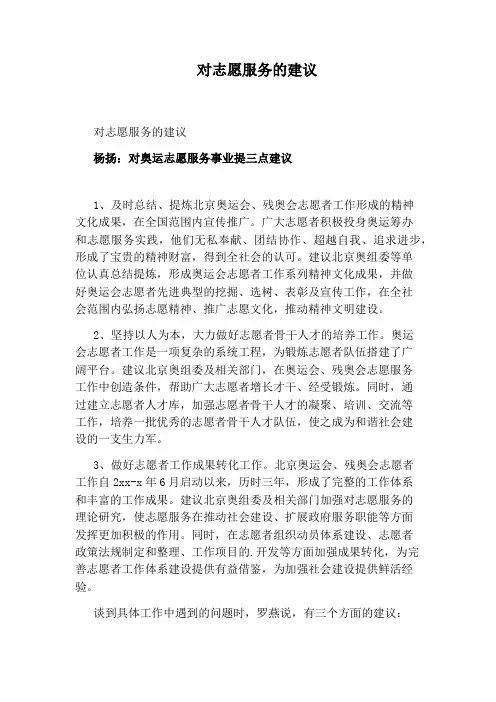 对志愿服务的建议

对志愿服务的建议

杨扬：对奥运志愿服务事业提三点建议

1、及时总结、提炼北京奥运会、残奥会志愿者工作形成的精神文化成果，在全国范围内宣传推广。广大志愿者积极投身奥运筹办和志愿服务实践，他们无私奉献、团结协作、超越自我、追求进步，形成了宝贵的精神财富，得到全社会的认可。建议北京奥组委等单位认真总结提炼，形成奥运会志愿者工作系列精神文化成果，并做好奥运会志愿者先进典型的挖掘、选树、表彰及宣传工作，在全社会范围内弘扬志愿精神、推广志愿文化，推动精神文明建设。

2、坚持以人为本，大力做好志愿者骨干人才的培养工作。奥运会志愿者工作是一项复杂的系统工程，为锻炼志愿者队伍搭建了广阔平台。建议北京奥组委及相关部门，在奥运会、残奥会志愿服务工作中创造条件，帮助广大志愿者增长才干、经受锻炼。同时，通过建立志愿者人才库，加强志愿者骨干人才的凝聚、培训、交流等工作，培养一批优秀的志愿者骨干人才队伍，使之成为和谐社会建设的一支生力军。

3、做好志愿者工作成果转化工作。北京奥运会、残奥会志愿者工作自 2xx-x 年 6 月启动以来，历时三年，形成了完整的工作体系和丰富的工作成果。建议北京奥组委及相关部门加强对志愿服务的理论研究，使志愿服务在推动社会建设、扩展政府服务职能等方面发挥更加积极的作用。同时，在志愿者组织动员体系建设、志愿者政策法规制定和整理、工作项目的.开发等方面加强成果转化，为完善志愿者工作体系建设提供有益借鉴，为加强社会建设提供鲜活经验。

谈到具体工作中遇到的问题时，罗燕说，有三个方面的建议：